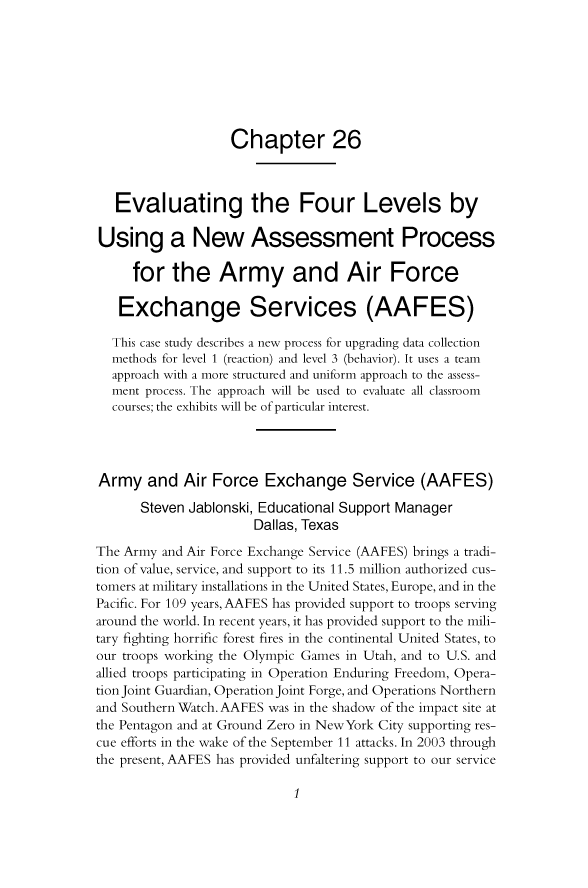 Chapter 26

Evaluating the Four Levels by Using a New Assessment Process for the Army and Air Force Exchange Services (AAFES)

This case study describes a new process for upgrading data collection methods for level 1 (reaction) and level 3 (behavior). It uses a team approach with a more structured and uniform approach to the assessment process. The approach will be used to evaluate all classroom courses; the exhibits will be of particular interest.

Army and Air Force Exchange Service (AAFES)

Steven Jablonski, Educational Support Manager
Dallas, Texas

The Army and Air Force Exchange Service (AAFES) brings a tradition of value, service, and support to its 11.5 million authorized customers at military installations in the United States, Europe, and in the Pacific. For 109 years, AAFES has provided support to troops serving around the world. In recent years, it has provided support to the military fighting horrific forest fires in the continental United States, to our troops working the Olympic Games in Utah, and to U.S. and allied troops participating in Operation Enduring Freedom, Operation Joint Guardian, Operation Joint Forge, and Operations Northern and Southern Watch. AAFES was in the shadow of the impact site at the Pentagon and at Ground Zero in New York City supporting rescue efforts in the wake of the September 11 attacks. In 2003 through the present, AAFES has provided unfaltering support to our service

1